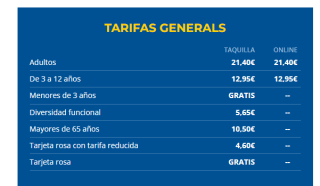 TARIFAS GENERALS

| | TAQUILLA | ONLINE |
|---|---|---|
| Adultos | 21,40€ | 21,40€ |
| De 3 a 12 años | 12,95€ | 12,95€ |
| Menores de 3 años | GRATIS | -- |
| Diversidad funcional | 5,65€ | -- |
| Mayores de 65 años | 10,50€ | -- |
| Tarjeta rosa con tarifa reducida | 4,60€ | -- |
| Tarjeta rosa | GRATIS | -- |